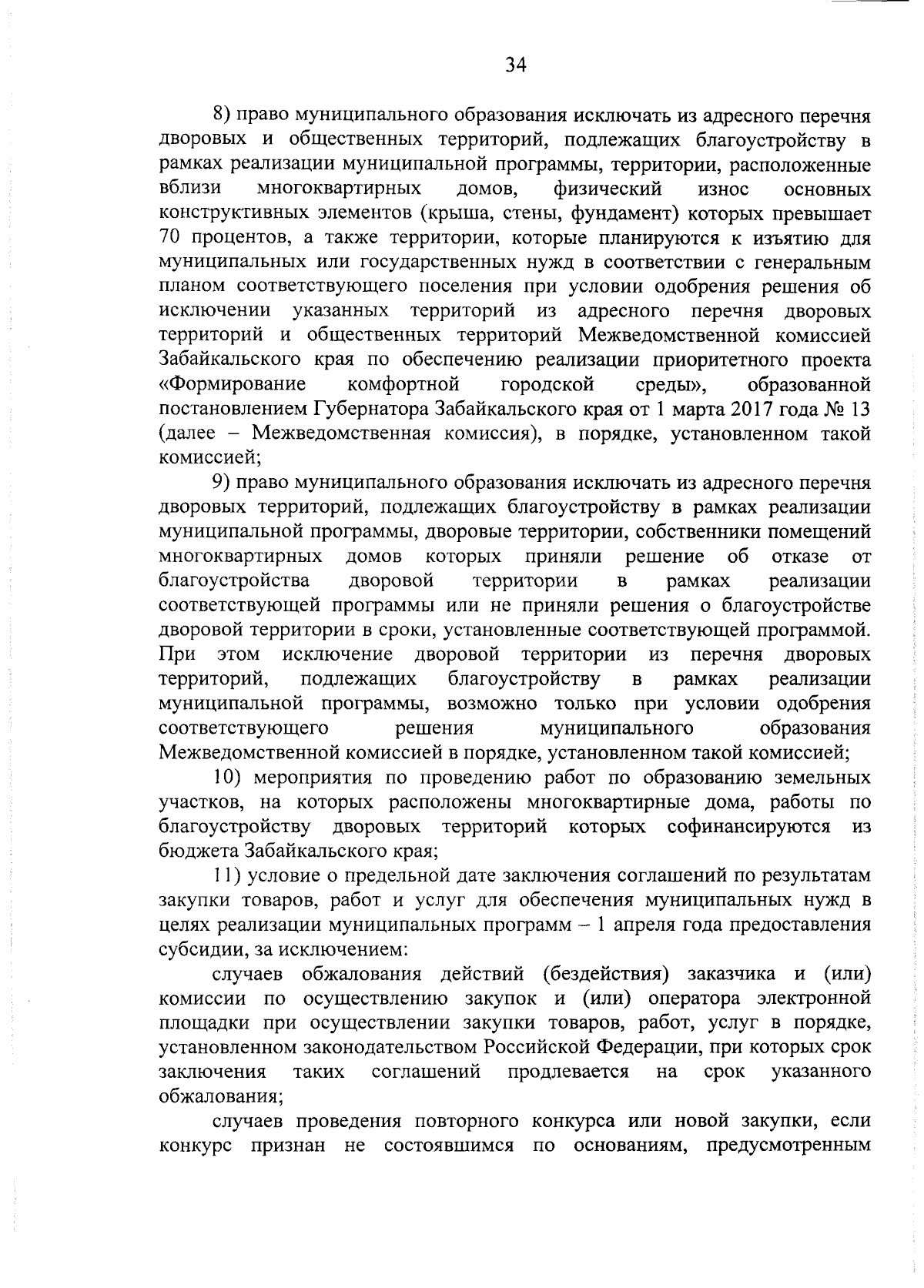 34

8) право муниципального образования исключать из адресного перечня дворовых и общественных территорий, подлежащих благоустройству в рамках реализации муниципальной программы, территории, расположенные вблизи многоквартирных домов, физический износ основных конструктивных элементов (крыша, стены, фундамент) которых превышает 70 процентов, а также территории, которые планируются к изъятию для муниципальных или государственных нужд в соответствии с генеральным планом соответствующего поселения при условии одобрения решения об исключении указанных территорий из адресного перечня дворовых территорий и общественных территорий Межведомственной комиссией Забайкальского края по обеспечению реализации приоритетного проекта «Формирование комфортной городской среды», образованной постановлением Губернатора Забайкальского края от 1 марта 2017 года № 13 (далее – Межведомственная комиссия), в порядке, установленном такой комиссией;

9) право муниципального образования исключать из адресного перечня дворовых территорий, подлежащих благоустройству в рамках реализации муниципальной программы, дворовые территории, собственники помещений многоквартирных домов которых приняли решение об отказе от благоустройства дворовой территории в рамках реализации соответствующей программы или не приняли решения о благоустройстве дворовой территории в сроки, установленные соответствующей программой. При этом исключение дворовой территории из перечня дворовых территорий, подлежащих благоустройству в рамках реализации муниципальной программы, возможно только при условии одобрения соответствующего решения муниципального образования Межведомственной комиссией в порядке, установленном такой комиссией;

10) мероприятия по проведению работ по образованию земельных участков, на которых расположены многоквартирные дома, работы по благоустройству дворовых территорий которых софинансируются из бюджета Забайкальского края;

11) условие о предельной дате заключения соглашений по результатам закупки товаров, работ и услуг для обеспечения муниципальных нужд в целях реализации муниципальных программ – 1 апреля года предоставления субсидии, за исключением:

случаев обжалования действий (бездействия) заказчика и (или) комиссии по осуществлению закупок и (или) оператора электронной площадки при осуществлении закупки товаров, работ, услуг в порядке, установленном законодательством Российской Федерации, при которых срок заключения таких соглашений продлевается на срок указанного обжалования;

случаев проведения повторного конкурса или новой закупки, если конкурс признан не состоявшимся по основаниям, предусмотренным